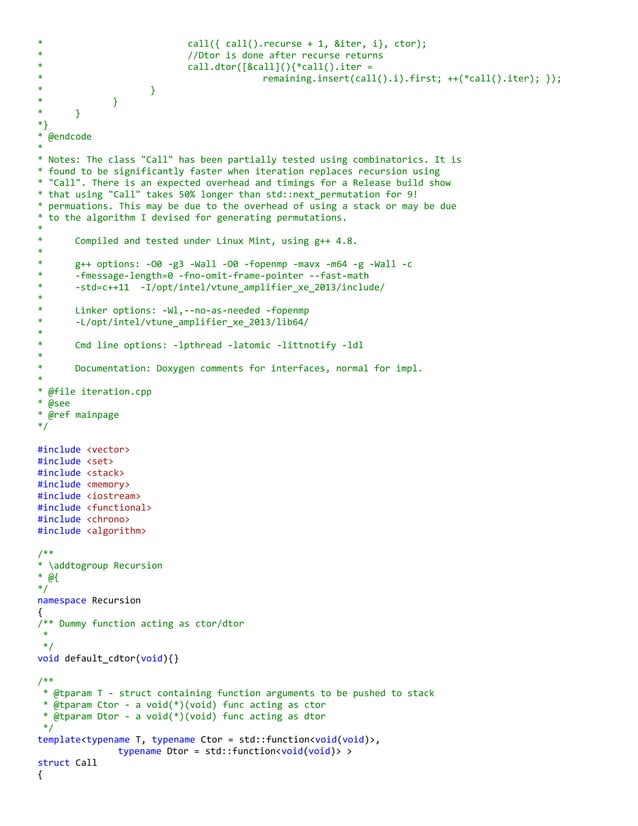 *                         call({ call().recurse + 1, &iter, i}, ctor);
*                         //Dtor is done after recurse returns
*                         call.dtor([&call](){*call().iter =
*                                   remaining.insert(call().i).first; ++(*call().iter); });
*                   }
*             }
*       }
*}
* @endcode
*
* Notes: The class "Call" has been partially tested using combinatorics. It is
* found to be significantly faster when iteration replaces recursion using
* "Call". There is an expected overhead and timings for a Release build show
* that using "Call" takes 50% longer than std::next_permutation for 9!
* permuations. This may be due to the overhead of using a stack or may be due
* to the algorithm I devised for generating permutations.
*
*       Compiled and tested under Linux Mint, using g++ 4.8.
*
*       g++ options: -O0 -g3 -Wall -O0 -fopenmp -mavx -m64 -g -Wall -c
*       -fmessage-length=0 -fno-omit-frame-pointer --fast-math
*       -std=c++11  -I/opt/intel/vtune_amplifier_xe_2013/include/
*
*       Linker options: -Wl,--no-as-needed -fopenmp
*       -L/opt/intel/vtune_amplifier_xe_2013/lib64/
*
*       Cmd line options: -lpthread -latomic -littnotify -ldl
*
*       Documentation: Doxygen comments for interfaces, normal for impl.
*
* @file iteration.cpp
* @see
* @ref mainpage
*/

#include <vector>
#include <set>
#include <stack>
#include <memory>
#include <iostream>
#include <functional>
#include <chrono>
#include <algorithm>

/**
* \addtogroup Recursion
* @{
*/
namespace Recursion
{
/** Dummy function acting as ctor/dtor
 *
 */
void default_cdtor(void){}

/**
 * @tparam T - struct containing function arguments to be pushed to stack
 * @tparam Ctor - a void(*)(void) func acting as ctor
 * @tparam Dtor - a void(*)(void) func acting as dtor
 */
template<typename T, typename Ctor = std::function<void(void)>,
             typename Dtor = std::function<void(void)> >
struct Call
{